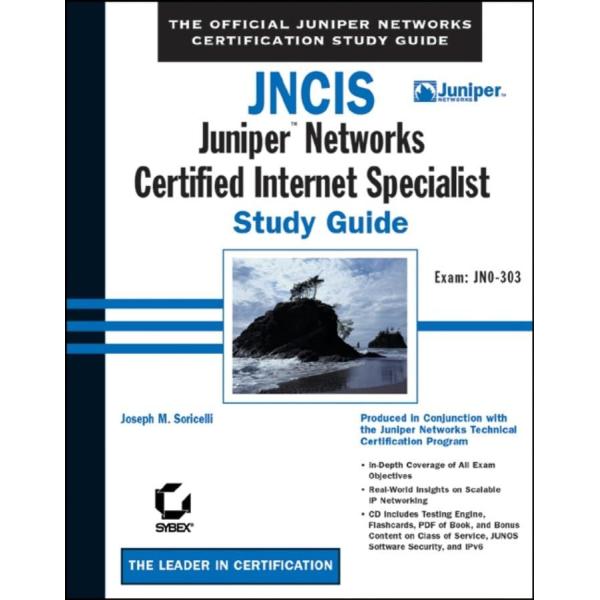 THE OFFICIAL JUNIPER NETWORKS CERTIFICATION STUDY GUIDE

JNCIS

Juniper NETWORKS

Juniper™ Networks Certified Internet Specialist

Study Guide

Exam: JN0-303

Joseph M. Soricelli

Produced in Conjunction with the Juniper Networks Technical Certification Program

• In-Depth Coverage of All Exam Objectives
• Real-World Insights on Scalable IP Networking
• CD Includes Testing Engine, Flashcards, PDF of Book, and Bonus Content on Class of Service, JUNOS Software Security, and IPv6

SYBEX®

THE LEADER IN CERTIFICATION